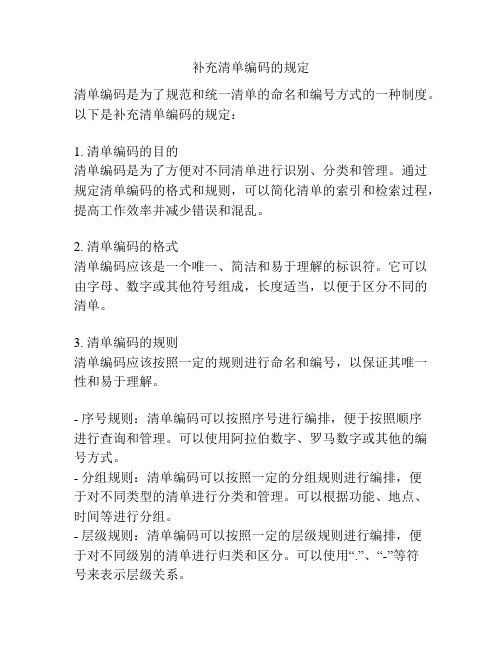 补充清单编码的规定

清单编码是为了规范和统一清单的命名和编号方式的一种制度。以下是补充清单编码的规定：

1. 清单编码的目的
清单编码是为了方便对不同清单进行识别、分类和管理。通过规定清单编码的格式和规则，可以简化清单的索引和检索过程，提高工作效率并减少错误和混乱。

2. 清单编码的格式
清单编码应该是一个唯一、简洁和易于理解的标识符。它可以由字母、数字或其他符号组成，长度适当，以便于区分不同的清单。

3. 清单编码的规则
清单编码应该按照一定的规则进行命名和编号，以保证其唯一性和易于理解。

- 序号规则：清单编码可以按照序号进行编排，便于按照顺序进行查询和管理。可以使用阿拉伯数字、罗马数字或其他的编号方式。
- 分组规则：清单编码可以按照一定的分组规则进行编排，便于对不同类型的清单进行分类和管理。可以根据功能、地点、时间等进行分组。
- 层级规则：清单编码可以按照一定的层级规则进行编排，便于对不同级别的清单进行归类和区分。可以使用“.”、“-”等符号来表示层级关系。